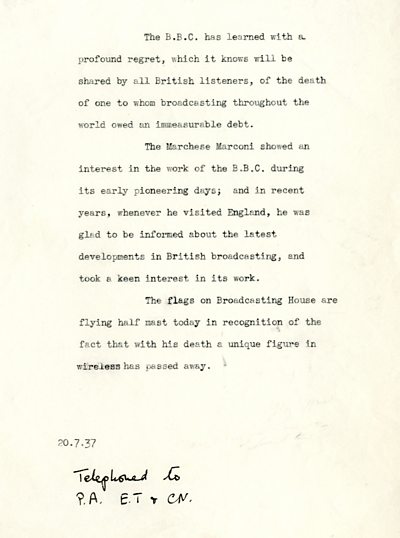 The B.B.C. has learned with a profound regret, which it knows will be shared by all British listeners, of the death of one to whom broadcasting throughout the world owed an immeasurable debt.

The Marchese Marconi showed an interest in the work of the B.B.C. during its early pioneering days; and in recent years, whenever he visited England, he was glad to be informed about the latest developments in British broadcasting, and took a keen interest in its work.

The flags on Broadcasting House are flying half mast today in recognition of the fact that with his death a unique figure in wireless has passed away.

20.7.37

Telephoned to
P.A. E.T & CN.